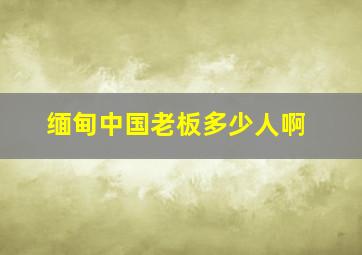 缅甸中国老板多少人啊